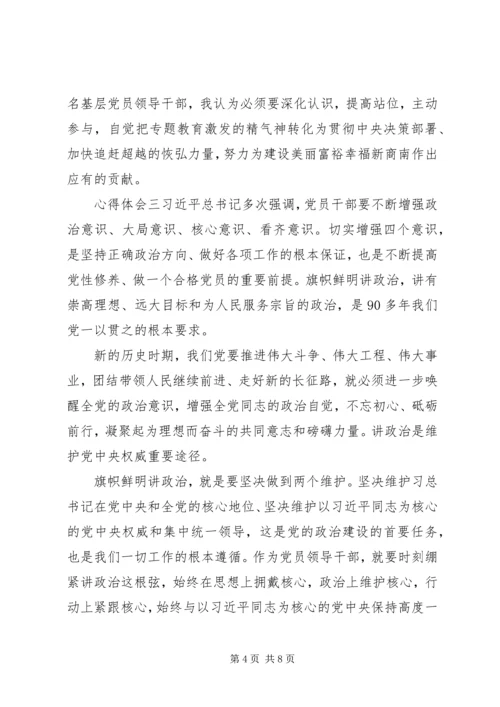 名基层党员领导干部，我认为必须要深化认识，提高站位，主动参与，自觉把专题教育激发的精气神转化为贯彻中央决策部署、加快追赶超越的恢弘力量，努力为建设美丽富裕幸福新商南作出应有的贡献。

心得体会三习近平总书记多次强调，党员干部要不断增强政治意识、大局意识、核心意识、看齐意识。切实增强四个意识，是坚持正确政治方向、做好各项工作的根本保证，也是不断提高党性修养、做一个合格党员的重要前提。旗帜鲜明讲政治，讲有崇高理想、远大目标和为人民服务宗旨的政治，是90多年我们党一以贯之的根本要求。

新的历史时期，我们党要推进伟大斗争、伟大工程、伟大事业，团结带领人民继续前进、走好新的长征路，就必须进一步唤醒全党的政治意识，增强全党同志的政治自觉，不忘初心、砥砺前行，凝聚起为理想而奋斗的共同意志和磅礴力量。讲政治是维护党中央权威重要途径。

旗帜鲜明讲政治，就是要坚决做到两个维护。坚决维护习总书记在党中央和全党的核心地位、坚决维护以习近平同志为核心的党中央权威和集中统一领导，这是党的政治建设的首要任务，也是我们一切工作的根本遵循。作为党员领导干部，就要时刻绷紧讲政治这根弦，始终在思想上拥戴核心，政治上维护核心，行动上紧跟核心，始终与以习近平同志为核心的党中央保持高度一

第4页 共8页